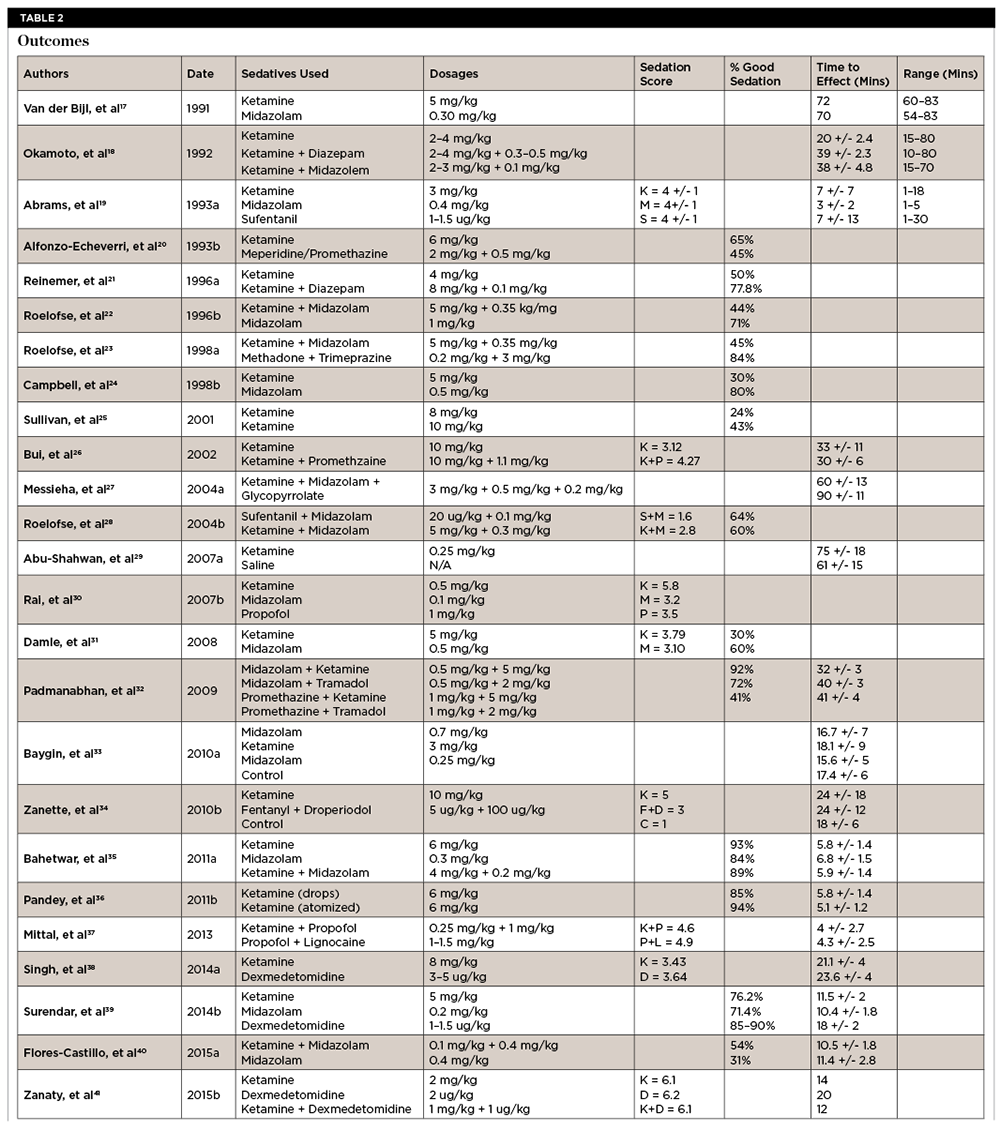 TABLE 2

Outcomes

| Authors | Date | Sedatives Used | Dosages | Sedation Score | % Good Sedation | Time to Effect (Mins) | Range (Mins) |
|---|---|---|---|---|---|---|---|
| Van der Bijl, et al$^{17}$ | 1991 | Ketamine<br>Midazolam | 5 mg/kg<br>0.30 mg/kg | | | 72<br>70 | 60–83<br>54–83 |
| Okamoto, et al$^{18}$ | 1992 | Ketamine<br>Ketamine + Diazepam<br>Ketamine + Midazolem | 2–4 mg/kg<br>2–4 mg/kg + 0.3–0.5 mg/kg<br>2–3 mg/kg + 0.1 mg/kg | | | 20 +/- 2.4<br>39 +/- 2.3<br>38 +/- 4.8 | 15–80<br>10–80<br>15–70 |
| Abrams, et al$^{19}$ | 1993a | Ketamine<br>Midazolam<br>Sufentanil | 3 mg/kg<br>0.4 mg/kg<br>1–1.5 ug/kg | K = 4 +/- 1<br>M = 4+/- 1<br>S = 4 +/- 1 | | 7 +/- 7<br>3 +/- 2<br>7 +/- 13 | 1–18<br>1–5<br>1–30 |
| Alfonzo-Echeverri, et al$^{20}$ | 1993b | Ketamine<br>Meperidine/Promethazine | 6 mg/kg<br>2 mg/kg + 0.5 mg/kg | | 65%<br>45% | | |
| Reinemer, et al$^{21}$ | 1996a | Ketamine<br>Ketamine + Diazepam | 4 mg/kg<br>8 mg/kg + 0.1 mg/kg | | 50%<br>77.8% | | |
| Roelofse, et al$^{22}$ | 1996b | Ketamine + Midazolam<br>Midazolam | 5 mg/kg + 0.35 kg/mg<br>1 mg/kg | | 44%<br>71% | | |
| Roelofse, et al$^{23}$ | 1998a | Ketamine + Midazolam<br>Methadone + Trimeprazine | 5 mg/kg + 0.35 mg/kg<br>0.2 mg/kg + 3 mg/kg | | 45%<br>84% | | |
| Campbell, et al$^{24}$ | 1998b | Ketamine<br>Midazolam | 5 mg/kg<br>0.5 mg/kg | | 30%<br>80% | | |
| Sullivan, et al$^{25}$ | 2001 | Ketamine<br>Ketamine | 8 mg/kg<br>10 mg/kg | | 24%<br>43% | | |
| Bui, et al$^{26}$ | 2002 | Ketamine<br>Ketamine + Promethzaine | 10 mg/kg<br>10 mg/kg + 1.1 mg/kg | K = 3.12<br>K+P = 4.27 | | 33 +/- 11<br>30 +/- 6 | |
| Messieha, et al$^{27}$ | 2004a | Ketamine + Midazolam + Glycopyrrolate | 3 mg/kg + 0.5 mg/kg + 0.2 mg/kg | | | 60 +/- 13<br>90 +/- 11 | |
| Roelofse, et al$^{28}$ | 2004b | Sufentanil + Midazolam<br>Ketamine + Midazolam | 20 ug/kg + 0.1 mg/kg<br>5 mg/kg + 0.3 mg/kg | S+M = 1.6<br>K+M = 2.8 | 64%<br>60% | | |
| Abu-Shahwan, et al$^{29}$ | 2007a | Ketamine<br>Saline | 0.25 mg/kg<br>N/A | | | 75 +/- 18<br>61 +/- 15 | |
| Rai, et al$^{30}$ | 2007b | Ketamine<br>Midazolam<br>Propofol | 0.5 mg/kg<br>0.1 mg/kg<br>1 mg/kg | K = 5.8<br>M = 3.2<br>P = 3.5 | | | |
| Damle, et al$^{31}$ | 2008 | Ketamine<br>Midazolam | 5 mg/kg<br>0.5 mg/kg | K = 3.79<br>M = 3.10 | 30%<br>60% | | |
| Padmanabhan, et al$^{32}$ | 2009 | Midazolam + Ketamine<br>Midazolam + Tramadol<br>Promethazine + Ketamine<br>Promethazine + Tramadol | 0.5 mg/kg + 5 mg/kg<br>0.5 mg/kg + 2 mg/kg<br>1 mg/kg + 5 mg/kg<br>1 mg/kg + 2 mg/kg | | 92%<br>72%<br>41% | 32 +/- 3<br>40 +/- 3<br>41 +/- 4 | |
| Baygin, et al$^{33}$ | 2010a | Midazolam<br>Ketamine<br>Midazolam<br>Control | 0.7 mg/kg<br>3 mg/kg<br>0.25 mg/kg | | | 16.7 +/- 7<br>18.1 +/- 9<br>15.6 +/- 5<br>17.4 +/- 6 | |
| Zanette, et al$^{34}$ | 2010b | Ketamine<br>Fentanyl + Droperiodol<br>Control | 10 mg/kg<br>5 ug/kg + 100 ug/kg | K = 5<br>F+D = 3<br>C = 1 | | 24 +/- 18<br>24 +/- 12<br>18 +/- 6 | |
| Bahetwar, et al$^{35}$ | 2011a | Ketamine<br>Midazolam<br>Ketamine + Midazolam | 6 mg/kg<br>0.3 mg/kg<br>4 mg/kg + 0.2 mg/kg | | 93%<br>84%<br>89% | 5.8 +/- 1.4<br>6.8 +/- 1.5<br>5.9 +/- 1.4 | |
| Pandey, et al$^{36}$ | 2011b | Ketamine (drops)<br>Ketamine (atomized) | 6 mg/kg<br>6 mg/kg | | 85%<br>94% | 5.8 +/- 1.4<br>5.1 +/- 1.2 | |
| Mittal, et al$^{37}$ | 2013 | Ketamine + Propofol<br>Propofol + Lignocaine | 0.25 mg/kg + 1 mg/kg<br>1–1.5 mg/kg | K+P = 4.6<br>P+L = 4.9 | | 4 +/- 2.7<br>4.3 +/- 2.5 | |
| Singh, et al$^{38}$ | 2014a | Ketamine<br>Dexmedetomidine | 8 mg/kg<br>3–5 ug/kg | K = 3.43<br>D = 3.64 | | 21.1 +/- 4<br>23.6 +/- 4 | |
| Surendar, et al$^{39}$ | 2014b | Ketamine<br>Midazolam<br>Dexmedetomidine | 5 mg/kg<br>0.2 mg/kg<br>1–1.5 ug/kg | | 76.2%<br>71.4%<br>85–90% | 11.5 +/- 2<br>10.4 +/- 1.8<br>18 +/- 2 | |
| Flores-Castillo, et al$^{40}$ | 2015a | Ketamine + Midazolam<br>Midazolam | 0.1 mg/kg + 0.4 mg/kg<br>0.4 mg/kg | | 54%<br>31% | 10.5 +/- 1.8<br>11.4 +/- 2.8 | |
| Zanaty, et al$^{41}$ | 2015b | Ketamine<br>Dexmedetomidine<br>Ketamine + Dexmedetomidine | 2 mg/kg<br>2 ug/kg<br>1 mg/kg + 1 ug/kg | K = 6.1<br>D = 6.2<br>K+D = 6.1 | | 14<br>20<br>12 | |